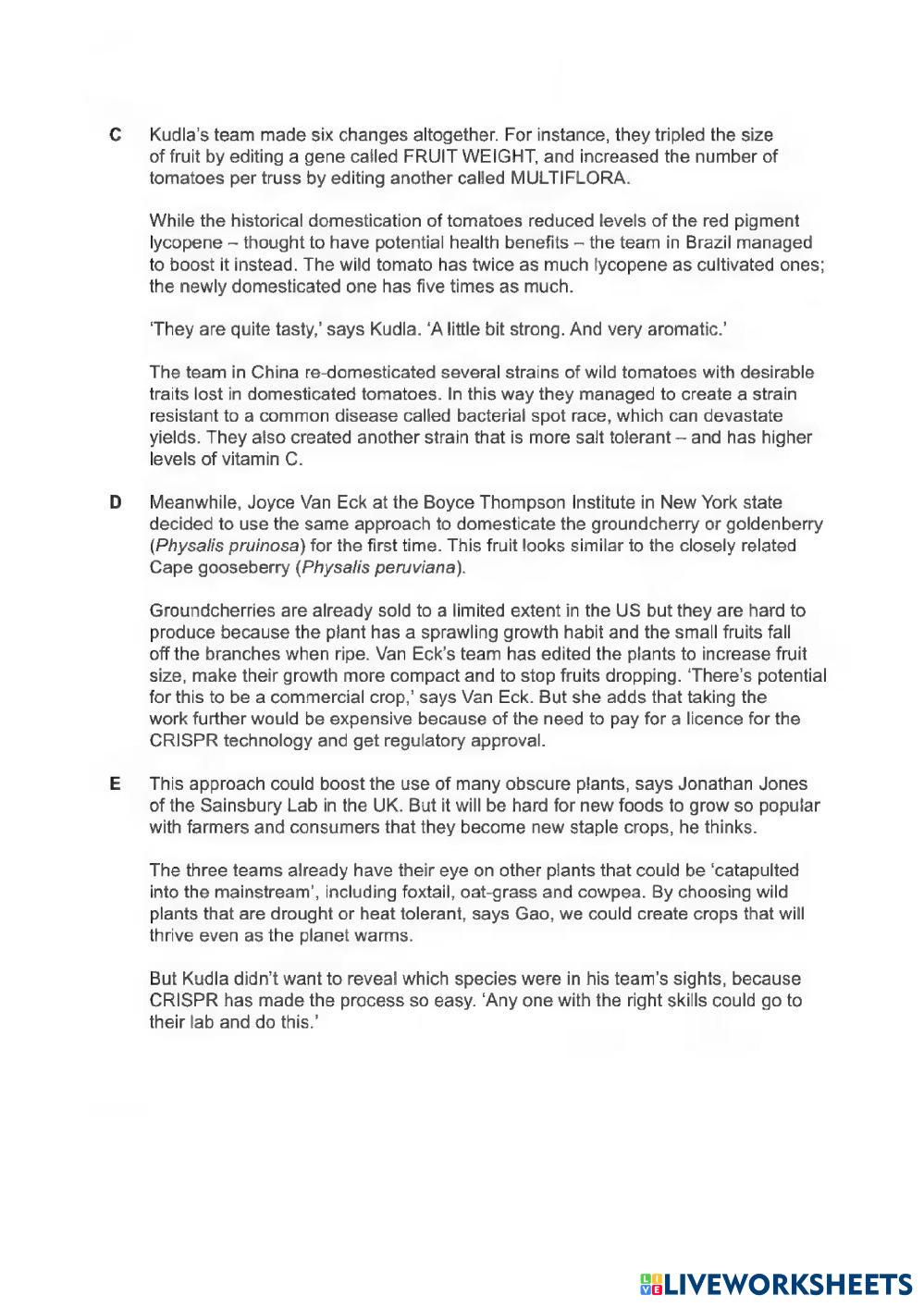 C Kudla's team made six changes altogether. For instance, they tripled the size of fruit by editing a gene called FRUIT WEIGHT, and increased the number of tomatoes per truss by editing another called MULTIFLORA.

While the historical domestication of tomatoes reduced levels of the red pigment lycopene – thought to have potential health benefits – the team in Brazil managed to boost it instead. The wild tomato has twice as much lycopene as cultivated ones; the newly domesticated one has five times as much.

'They are quite tasty,' says Kudla. 'A little bit strong. And very aromatic.'

The team in China re-domesticated several strains of wild tomatoes with desirable traits lost in domesticated tomatoes. In this way they managed to create a strain resistant to a common disease called bacterial spot race, which can devastate yields. They also created another strain that is more salt tolerant – and has higher levels of vitamin C.

D Meanwhile, Joyce Van Eck at the Boyce Thompson Institute in New York state decided to use the same approach to domesticate the groundcherry or goldenberry (Physalis pruinosa) for the first time. This fruit looks similar to the closely related Cape gooseberry (Physalis peruviana).

Groundcherries are already sold to a limited extent in the US but they are hard to produce because the plant has a sprawling growth habit and the small fruits fall off the branches when ripe. Van Eck's team has edited the plants to increase fruit size, make their growth more compact and to stop fruits dropping. 'There's potential for this to be a commercial crop,' says Van Eck. But she adds that taking the work further would be expensive because of the need to pay for a licence for the CRISPR technology and get regulatory approval.

E This approach could boost the use of many obscure plants, says Jonathan Jones of the Sainsbury Lab in the UK. But it will be hard for new foods to grow so popular with farmers and consumers that they become new staple crops, he thinks.

The three teams already have their eye on other plants that could be 'catapulted into the mainstream', including foxtail, oat-grass and cowpea. By choosing wild plants that are drought or heat tolerant, says Gao, we could create crops that will thrive even as the planet warms.

But Kudla didn't want to reveal which species were in his team's sights, because CRISPR has made the process so easy. 'Any one with the right skills could go to their lab and do this.'

LIVEWORKSHEETS